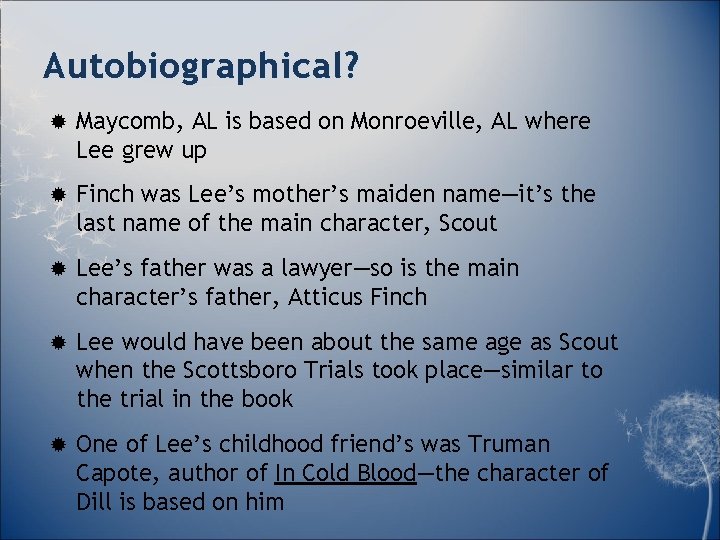 Autobiographical?

Maycomb, AL is based on Monroeville, AL where Lee grew up

Finch was Lee's mother's maiden name—it's the last name of the main character, Scout

Lee's father was a lawyer—so is the main character's father, Atticus Finch

Lee would have been about the same age as Scout when the Scottsboro Trials took place—similar to the trial in the book

One of Lee's childhood friend's was Truman Capote, author of In Cold Blood—the character of Dill is based on him